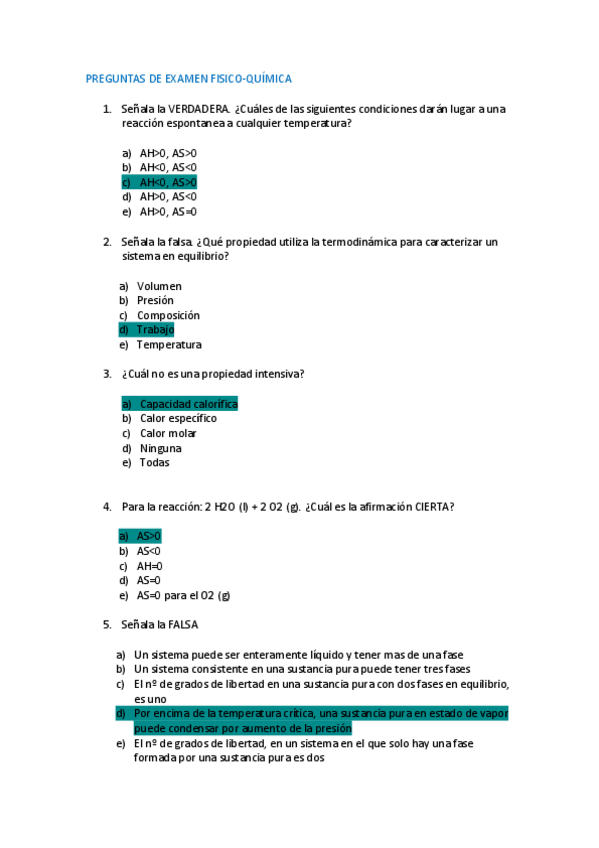 PREGUNTAS DE EXAMEN FISICO-QUÍMICA

1. Señala la VERDADERA. ¿Cuáles de las siguientes condiciones darán lugar a una reacción espontanea a cualquier temperatura?

a) AH>0, AS>0
b) AH<0, AS<0
c) AH<0, AS>0
d) AH>0, AS<0
e) AH>0, AS=0

2. Señala la falsa. ¿Qué propiedad utiliza la termodinámica para caracterizar un sistema en equilibrio?

a) Volumen
b) Presión
c) Composición
d) Trabajo
e) Temperatura

3. ¿Cuál no es una propiedad intensiva?

a) Capacidad calorífica
b) Calor específico
c) Calor molar
d) Ninguna
e) Todas

4. Para la reacción: 2 H2O (l) + 2 O2 (g). ¿Cuál es la afirmación CIERTA?

a) AS>0
b) AS<0
c) AH=0
d) AS=0
e) AS=0 para el O2 (g)

5. Señala la FALSA

a) Un sistema puede ser enteramente líquido y tener mas de una fase
b) Un sistema consistente en una sustancia pura puede tener tres fases
c) El nº de grados de libertad en una sustancia pura con dos fases en equilibrio, es uno
d) Por encima de la temperatura crítica, una sustancia pura en estado de vapor puede condensar por aumento de la presión
e) El nº de grados de libertad, en un sistema en el que solo hay una fase formada por una sustancia pura es dos